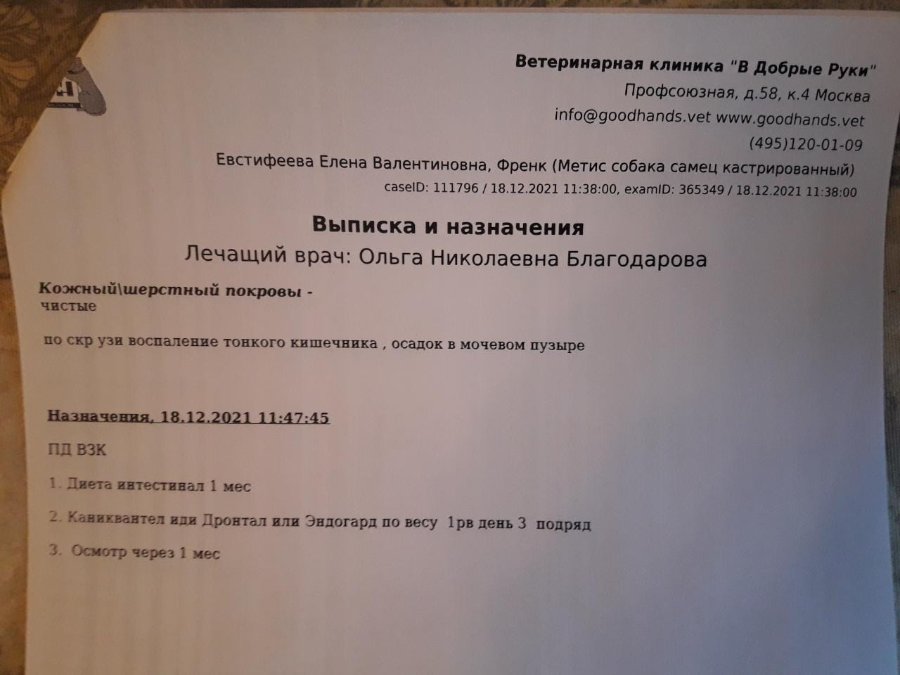 Ветеринарная клиника "В Добрые Руки"
Профсоюзная, д.58, к.4 Москва
info@goodhands.vet www.goodhands.vet
(495)120-01-09
Евстифеева Елена Валентиновна, Френк (Метис собака самец кастрированный)
caseID: 111796 / 18.12.2021 11:38:00, examID: 365349 / 18.12.2021 11:38:00

Выписка и назначения
Лечащий врач: Ольга Николаевна Благодарова

Кожный\шерстный покровы -
чистые

по скр узи воспаление тонкого кишечника , осадок в мочевом пузыре

Назначения, 18.12.2021 11:47:45

ПД ВЗК

1. Диета интестинал 1 мес

2. Каниквантел или Дронтал или Эндогард по весу 1рв день 3 подряд

3. Осмотр через 1 мес